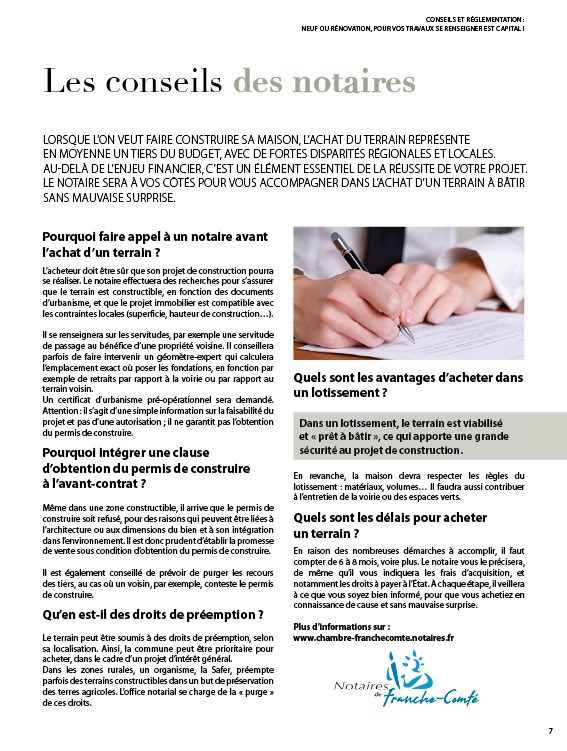 CONSEILS ET RÉGLEMENTATION :
NEUF OU RÉNOVATION, POUR VOS TRAVAUX SE RENSEIGNER EST CAPITAL !

Les conseils des notaires

LORSQUE L'ON VEUT FAIRE CONSTRUIRE SA MAISON, L'ACHAT DU TERRAIN REPRÉSENTE EN MOYENNE UN TIERS DU BUDGET, AVEC DE FORTES DISPARITÉS RÉGIONALES ET LOCALES. AU-DELÀ DE L'ENJEU FINANCIER, C'EST UN ÉLÉMENT ESSENTIEL DE LA RÉUSSITE DE VOTRE PROJET. LE NOTAIRE SERA À VOS CÔTÉS POUR VOUS ACCOMPAGNER DANS L'ACHAT D'UN TERRAIN À BÂTIR SANS MAUVAISE SURPRISE.

Pourquoi faire appel à un notaire avant l'achat d'un terrain ?

L'acheteur doit être sûr que son projet de construction pourra se réaliser. Le notaire effectuera des recherches pour s'assurer que le terrain est constructible, en fonction des documents d'urbanisme, et que le projet immobilier est compatible avec les contraintes locales (superficie, hauteur de construction…).

Il se renseignera sur les servitudes, par exemple une servitude de passage au bénéfice d'une propriété voisine. Il conseillera parfois de faire intervenir un géomètre-expert qui calculera l'emplacement exact où poser les fondations, en fonction par exemple de retraits par rapport à la voirie ou par rapport au terrain voisin.
Un certificat d'urbanisme pré-opérationnel sera demandé. Attention : il s'agit d'une simple information sur la faisabilité du projet et pas d'une autorisation ; il ne garantit pas l'obtention du permis de construire.

Pourquoi intégrer une clause d'obtention du permis de construire à l'avant-contrat ?

Même dans une zone constructible, il arrive que le permis de construire soit refusé, pour des raisons qui peuvent être liées à l'architecture ou aux dimensions du bien et à son intégration dans l'environnement. Il est donc prudent d'établir la promesse de vente sous condition d'obtention du permis de construire.

Il est également conseillé de prévoir de purger les recours des tiers, au cas où un voisin, par exemple, conteste le permis de construire.

Qu'en est-il des droits de préemption ?

Le terrain peut être soumis à des droits de préemption, selon sa localisation. Ainsi, la commune peut être prioritaire pour acheter, dans le cadre d'un projet d'intérêt général.
Dans les zones rurales, un organisme, la Safer, préempte parfois des terrains constructibles dans un but de préservation des terres agricoles. L'office notarial se charge de la « purge » de ces droits.

Quels sont les avantages d'acheter dans un lotissement ?

Dans un lotissement, le terrain est viabilisé et « prêt à bâtir », ce qui apporte une grande sécurité au projet de construction.

En revanche, la maison devra respecter les règles du lotissement : matériaux, volumes… Il faudra aussi contribuer à l'entretien de la voirie ou des espaces verts.

Quels sont les délais pour acheter un terrain ?

En raison des nombreuses démarches à accomplir, il faut compter de 6 à 8 mois, voire plus. Le notaire vous le précisera, de même qu'il vous indiquera les frais d'acquisition, et notamment les droits à payer à l'Etat. A chaque étape, il veillera à ce que vous soyez bien informé, pour que vous achetiez en connaissance de cause et sans mauvaise surprise.

Plus d'informations sur :
www.chambre-franchecomte.notaires.fr

Notaires de Franche-Comté

7